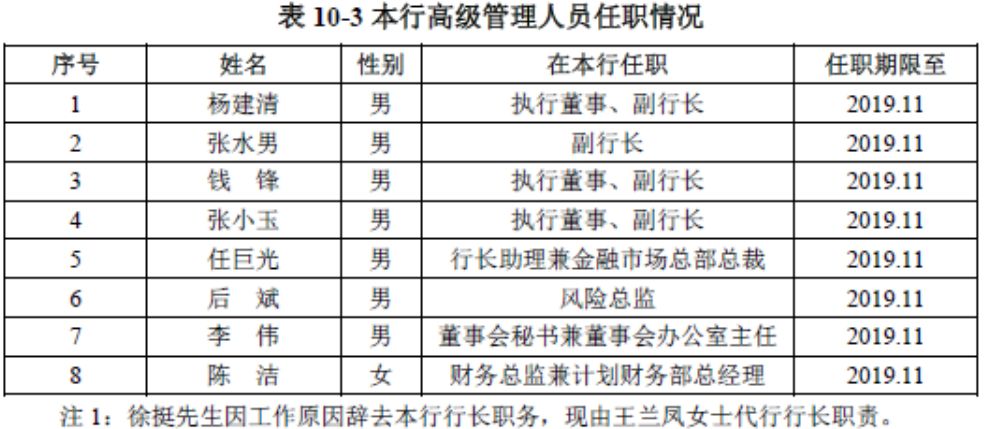 表10-3本行高级管理人员任职情况

| 序号 | 姓名 | 性别 | 在本行任职 | 任职期限至 |
|---|---|---|---|---|
| 1 | 杨建清 | 男 | 执行董事、副行长 | 2019.11 |
| 2 | 张水男 | 男 | 副行长 | 2019.11 |
| 3 | 钱 锋 | 男 | 执行董事、副行长 | 2019.11 |
| 4 | 张小玉 | 男 | 执行董事、副行长 | 2019.11 |
| 5 | 任巨光 | 男 | 行长助理兼金融市场总部总裁 | 2019.11 |
| 6 | 后 斌 | 男 | 风险总监 | 2019.11 |
| 7 | 李 伟 | 男 | 董事会秘书兼董事会办公室主任 | 2019.11 |
| 8 | 陈 洁 | 女 | 财务总监兼计划财务部总经理 | 2019.11 |

注1：徐挺先生因工作原因辞去本行行长职务，现由王兰凤女士代行行长职责。